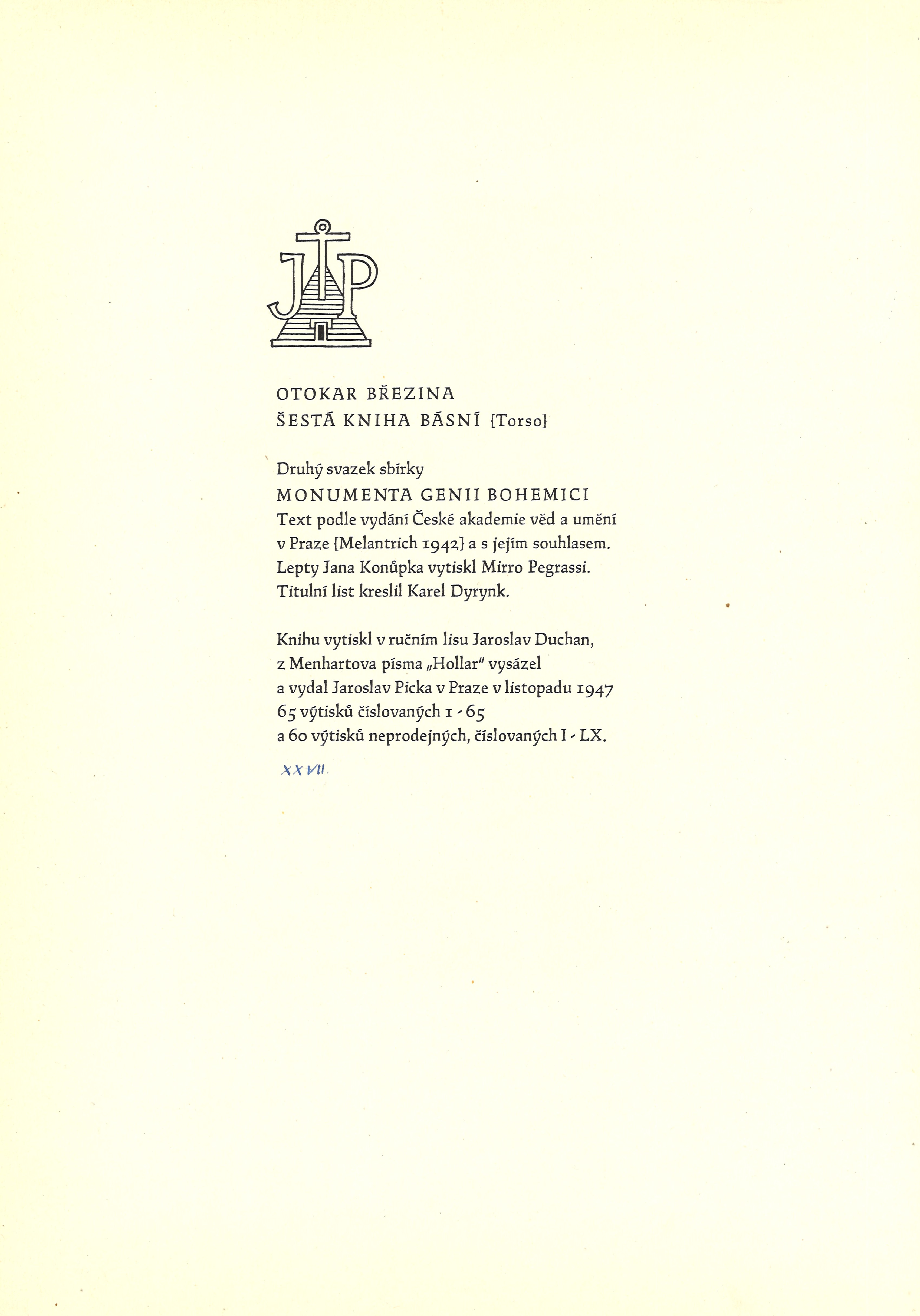 JP

OTOKAR BŘEZINA
ŠESTÁ KNIHA BÁSNÍ {Torso}

Druhý svazek sbírky
MONUMENTA GENII BOHEMICI
Text podle vydání České akademie věd a umění v Praze {Melantrich 1942} a s jejím souhlasem. Lepty Jana Konůpka vytiskl Mirro Pegrassi. Titulní list kreslil Karel Dyrynk.

Knihu vytiskl v ručním lisu Jaroslav Duchan, z Menhartova písma „Hollar" vysázel a vydal Jaroslav Picka v Praze v listopadu 1947 65 výtisků číslovaných 1 - 65 a 60 výtisků neprodejných, číslovaných I - LX.

XXVII.